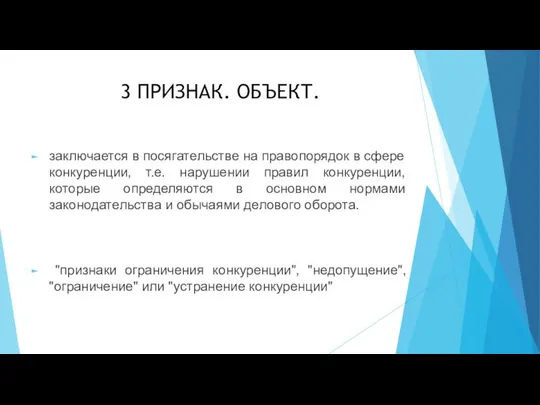 3 ПРИЗНАК. ОБЪЕКТ.

заключается в посягательстве на правопорядок в сфере конкуренции, т.е. нарушении правил конкуренции, которые определяются в основном нормами законодательства и обычаями делового оборота.

"признаки ограничения конкуренции", "недопущение", "ограничение" или "устранение конкуренции"